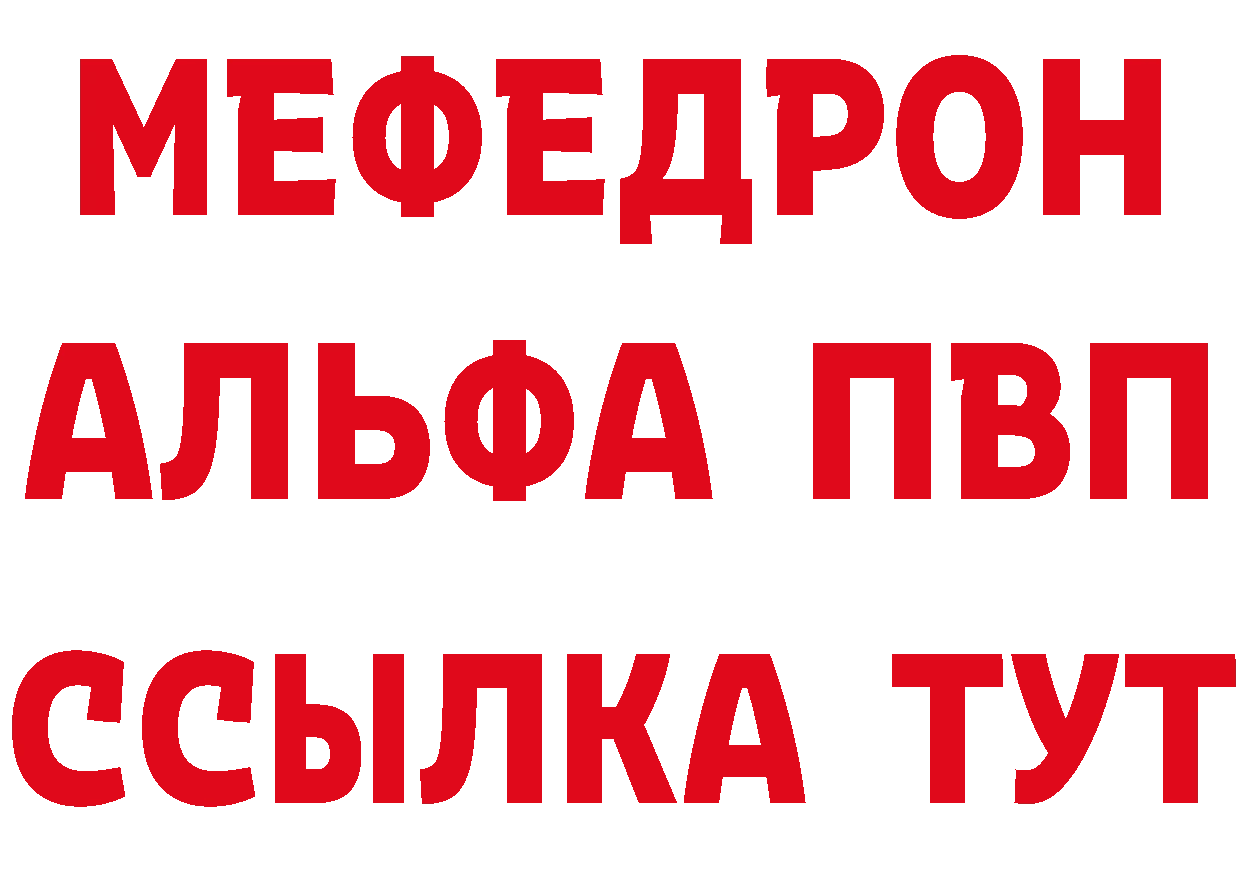 МЕФЕДРОН
АЛЬФА ПВП
ССЫЛКА ТУТ